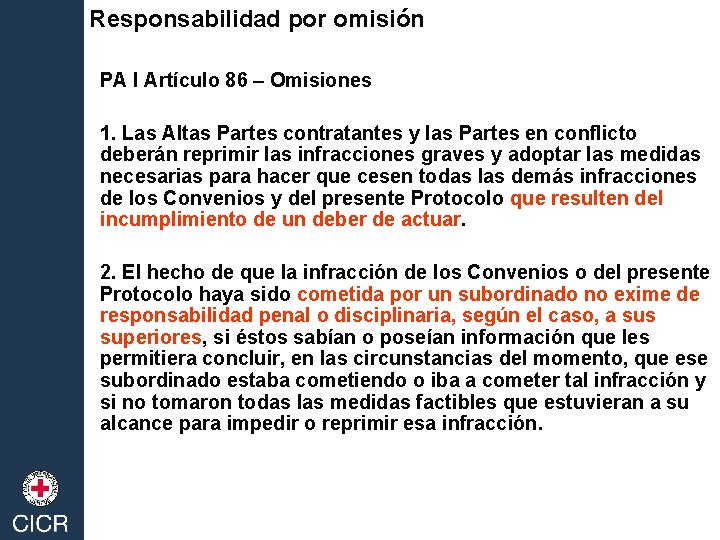 Responsabilidad por omisión

PA I Artículo 86 – Omisiones

1. Las Altas Partes contratantes y las Partes en conflicto deberán reprimir las infracciones graves y adoptar las medidas necesarias para hacer que cesen todas las demás infracciones de los Convenios y del presente Protocolo que resulten del incumplimiento de un deber de actuar.

2. El hecho de que la infracción de los Convenios o del presente Protocolo haya sido cometida por un subordinado no exime de responsabilidad penal o disciplinaria, según el caso, a sus superiores, si éstos sabían o poseían información que les permitiera concluir, en las circunstancias del momento, que ese subordinado estaba cometiendo o iba a cometer tal infracción y si no tomaron todas las medidas factibles que estuvieran a su alcance para impedir o reprimir esa infracción.

CICR